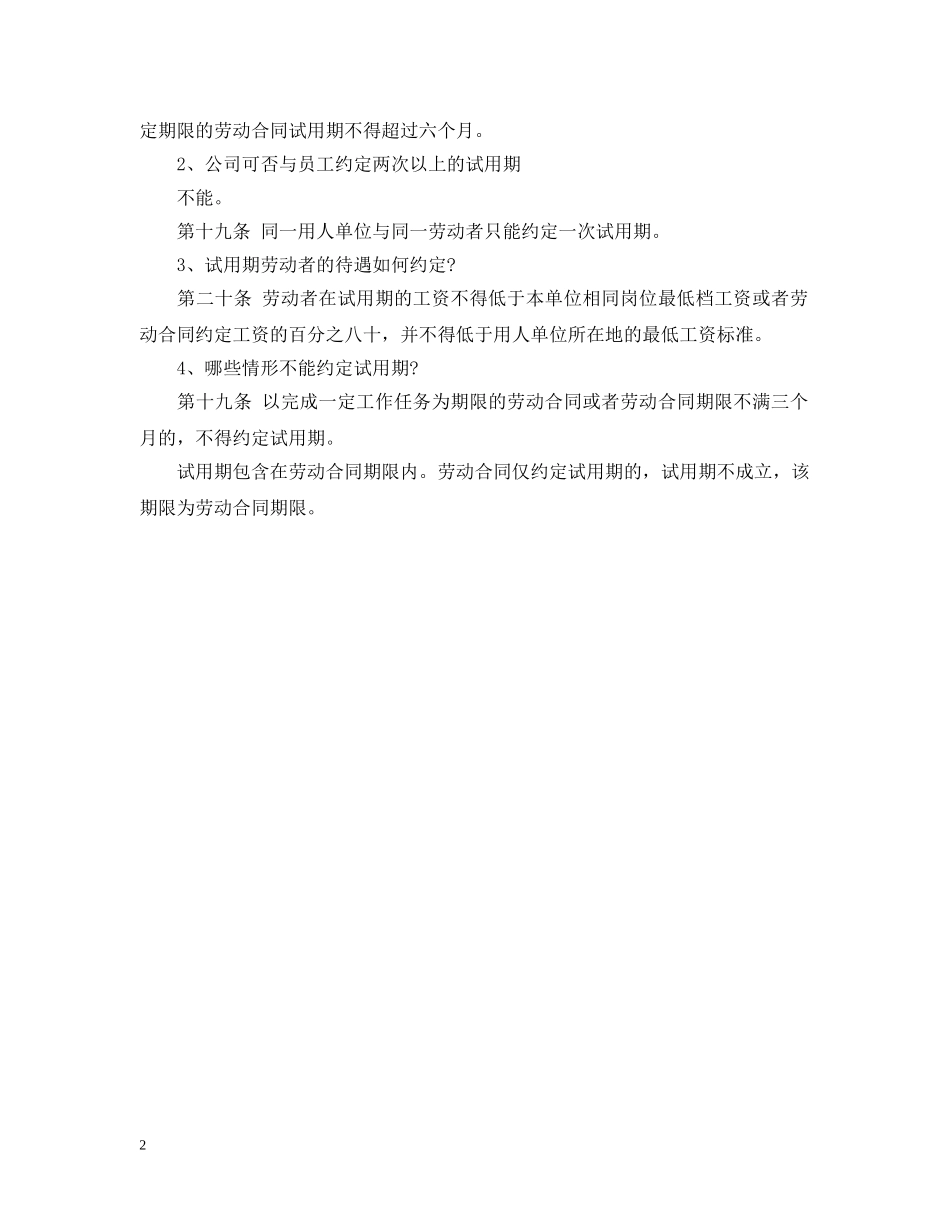 定期限的劳动合同试用期不得超过六个月。

2、公司可否与员工约定两次以上的试用期

不能。

第十九条 同一用人单位与同一劳动者只能约定一次试用期。

3、试用期劳动者的待遇如何约定?

第二十条 劳动者在试用期的工资不得低于本单位相同岗位最低档工资或者劳动合同约定工资的百分之八十，并不得低于用人单位所在地的最低工资标准。

4、哪些情形不能约定试用期?

第十九条 以完成一定工作任务为期限的劳动合同或者劳动合同期限不满三个月的，不得约定试用期。

试用期包含在劳动合同期限内。劳动合同仅约定试用期的，试用期不成立，该期限为劳动合同期限。

2